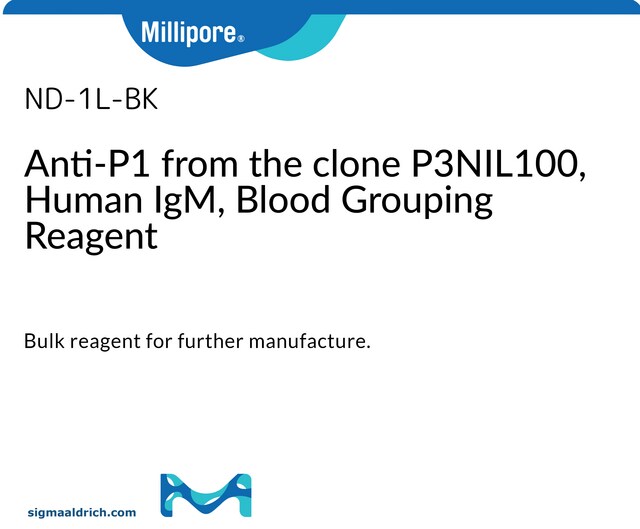 Millipore®

ND-1L-BK

Anti-P1 from the clone P3NIL100, Human IgM, Blood Grouping Reagent

Bulk reagent for further manufacture.

sigmaaldrich.com